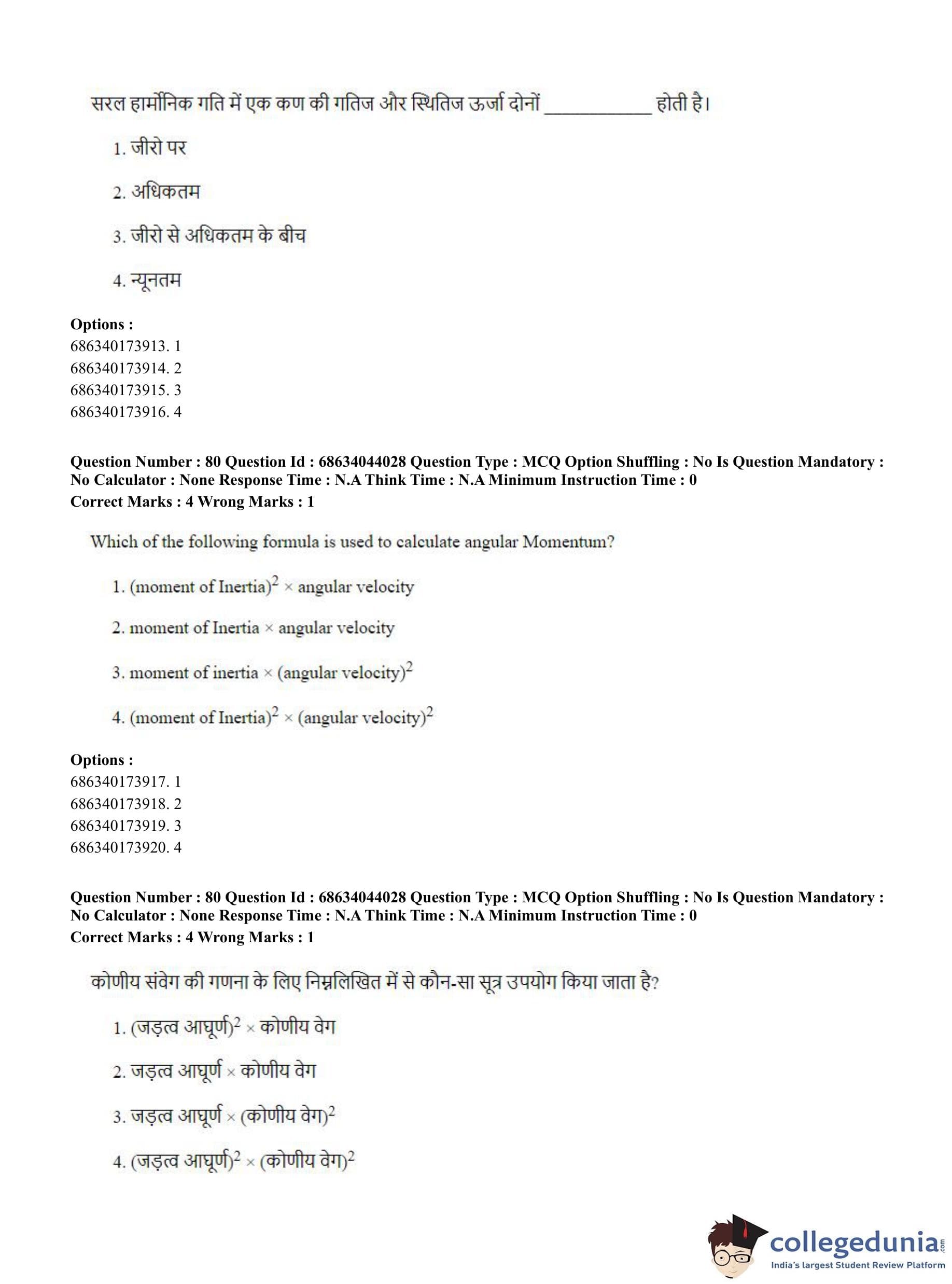 सरल हार्मोनिक गति में एक कण की गतिज और स्थितिज ऊर्जा दोनों ___________ होती है।

1. जीरो पर

2. अधिकतम

3. जीरो से अधिकतम के बीच

4. न्यूनतम

**Options :**
686340173913. 1
686340173914. 2
686340173915. 3
686340173916. 4

**Question Number : 80 Question Id : 68634044028 Question Type : MCQ Option Shuffling : No Is Question Mandatory : No Calculator : None Response Time : N.A Think Time : N.A Minimum Instruction Time : 0**
**Correct Marks : 4 Wrong Marks : 1**

Which of the following formula is used to calculate angular Momentum?

1. (moment of Inertia)$^2$ × angular velocity

2. moment of Inertia × angular velocity

3. moment of inertia × (angular velocity)$^2$

4. (moment of Inertia)$^2$ × (angular velocity)$^2$

**Options :**
686340173917. 1
686340173918. 2
686340173919. 3
686340173920. 4

**Question Number : 80 Question Id : 68634044028 Question Type : MCQ Option Shuffling : No Is Question Mandatory : No Calculator : None Response Time : N.A Think Time : N.A Minimum Instruction Time : 0**
**Correct Marks : 4 Wrong Marks : 1**

कोणीय संवेग की गणना के लिए निम्नलिखित में से कौन-सा सूत्र उपयोग किया जाता है?

1. (जड़त्व आघूर्ण)$^2$ × कोणीय वेग

2. जड़त्व आघूर्ण × कोणीय वेग

3. जड़त्व आघूर्ण × (कोणीय वेग)$^2$

4. (जड़त्व आघूर्ण)$^2$ × (कोणीय वेग)$^2$

collegedunia.com
India's largest Student Review Platform